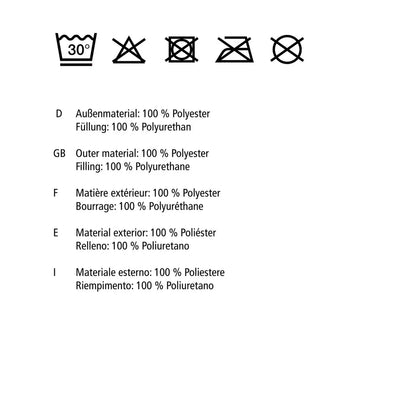 30°

D Außenmaterial: 100 % Polyester
Füllung: 100 % Polyurethan

GB Outer material: 100 % Polyester
Filling: 100 % Polyurethane

F Matière extérieur: 100 % Polyester
Bourrage: 100 % Polyuréthane

E Material exterior: 100 % Poliéster
Relleno: 100 % Poliuretano

I Materiale esterno: 100 % Poliestere
Riempimento: 100 % Poliuretano